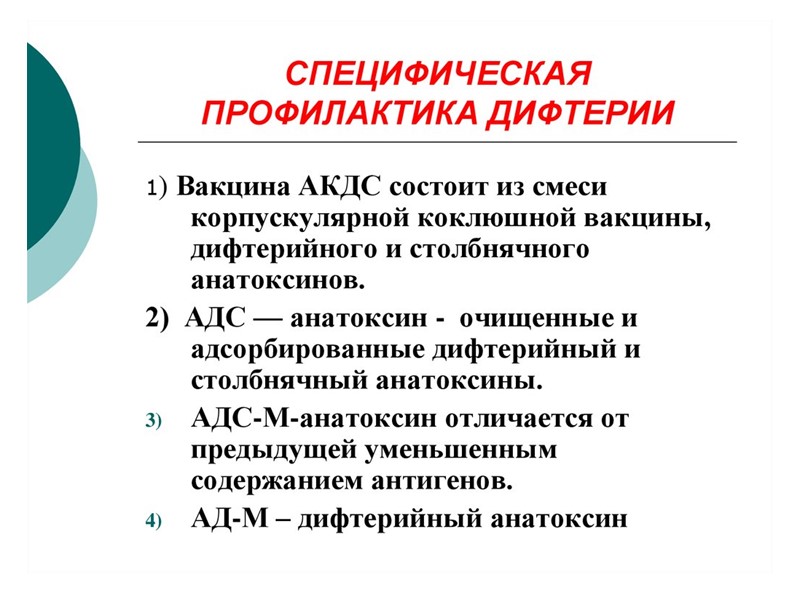 СПЕЦИФИЧЕСКАЯ ПРОФИЛАКТИКА ДИФТЕРИИ

1) Вакцина АКДС состоит из смеси корпускулярной коклюшной вакцины, дифтерийного и столбнячного анатоксинов.

2) АДС — анатоксин - очищенные и адсорбированные дифтерийный и столбнячный анатоксины.

3) АДС-М-анатоксин отличается от предыдущей уменьшенным содержанием антигенов.

4) АД-М – дифтерийный анатоксин